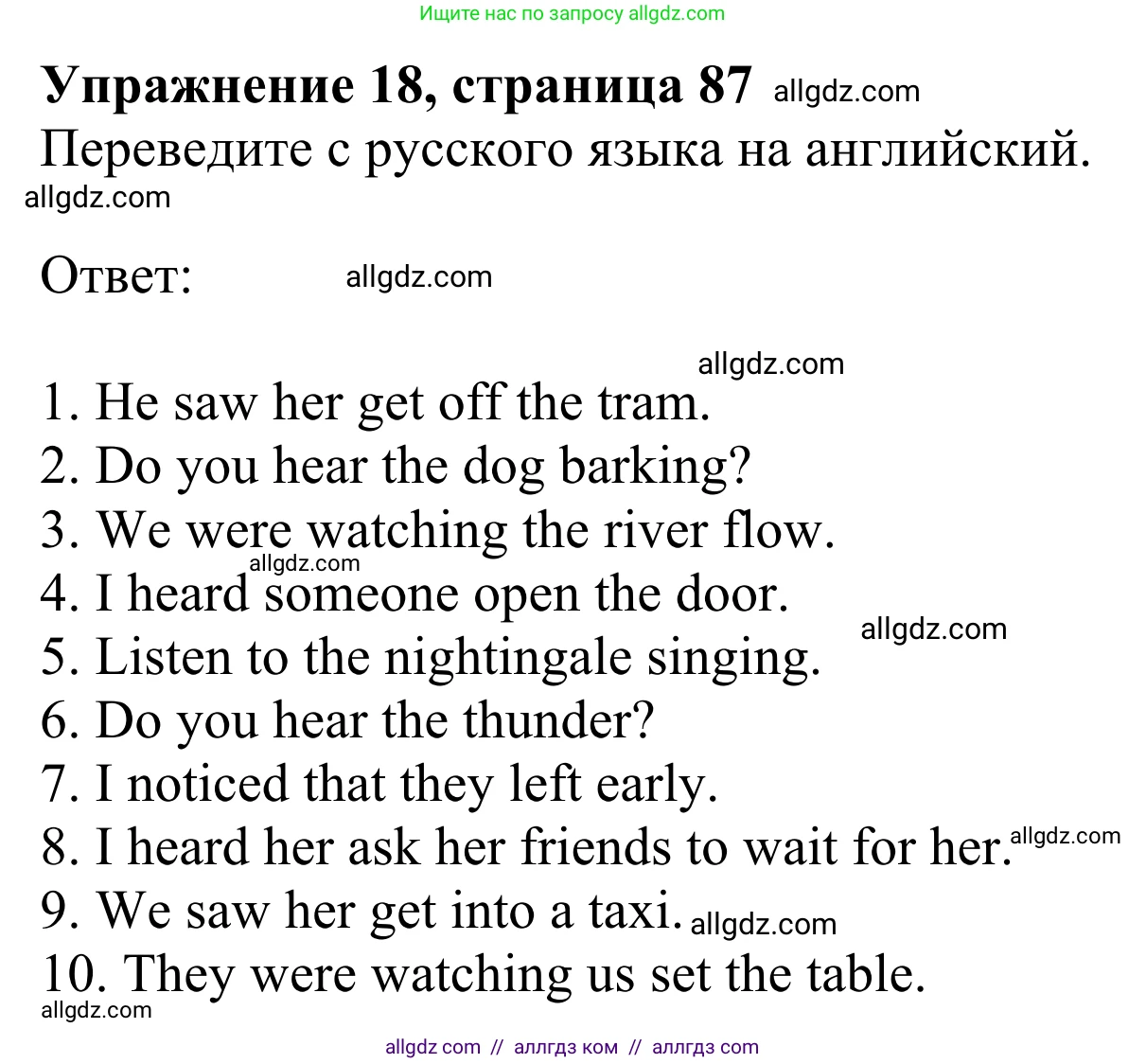 Ищите нас по запросу allgdz.com

Упражнение 18, страница 87 allgdz.com
Переведите с русского языка на английский.
allgdz.com

Ответ: allgdz.com

allgdz.com
1. He saw her get off the tram.
2. Do you hear the dog barking?
3. We were watching the river flow.
allgdz.com
4. I heard someone open the door.
allgdz.com
5. Listen to the nightingale singing.
6. Do you hear the thunder?
7. I noticed that they left early.
8. I heard her ask her friends to wait for her. allgdz.com
9. We saw her get into a taxi. allgdz.com
10. They were watching us set the table.
allgdz.com

allgdz com // аллгдз ком // аллгдз com